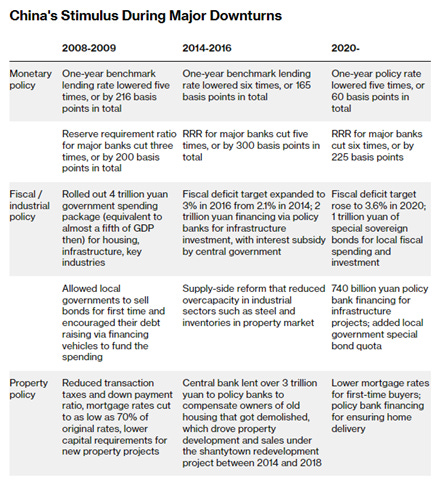 China's Stimulus During Major Downturns

| | 2008-2009 | 2014-2016 | 2020- |
|---|---|---|---|
| Monetary policy | One-year benchmark lending rate lowered five times, or by 216 basis points in total | One-year benchmark lending rate lowered six times, or 165 basis points in total | One-year policy rate lowered five times, or 60 basis points in total |
| | Reserve requirement ratio for major banks cut three times, or by 200 basis points in total | RRR for major banks cut five times, or by 300 basis points in total | RRR for major banks cut six times, or by 225 basis points |
| Fiscal / industrial policy | Rolled out 4 trillion yuan government spending package (equivalent to almost a fifth of GDP then) for housing, infrastructure, key industries | Fiscal deficit target expanded to 3% in 2016 from 2.1% in 2014; 2 trillion yuan financing via policy banks for infrastructure investment, with interest subsidy by central government | Fiscal deficit target rose to 3.6% in 2020; 1 trillion yuan of special sovereign bonds for local fiscal spending and investment |
| | Allowed local governments to sell bonds for first time and encouraged their debt raising via financing vehicles to fund the spending | Supply-side reform that reduced overcapacity in industrial sectors such as steel and inventories in property market | 740 billion yuan policy bank financing for infrastructure projects; added local government special bond quota |
| Property policy | Reduced transaction taxes and down payment ratio, mortgage rates cut to as low as 70% of original rates, lower capital requirements for new property projects | Central bank lent over 3 trillion yuan to policy banks to compensate owners of old housing that got demolished, which drove property development and sales under the shantytown redevelopment project between 2014 and 2018 | Lower mortgage rates for first-time buyers; policy bank financing for ensuring home delivery |